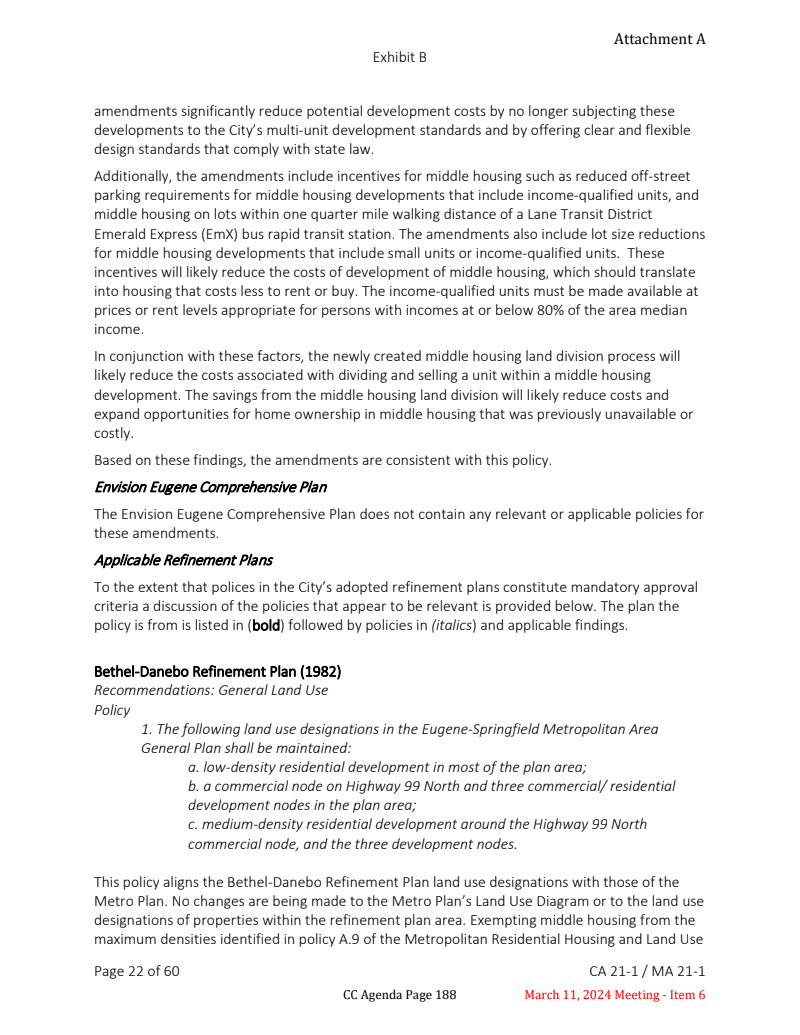 Attachment A

Exhibit B

amendments significantly reduce potential development costs by no longer subjecting these developments to the City's multi-unit development standards and by offering clear and flexible design standards that comply with state law.

Additionally, the amendments include incentives for middle housing such as reduced off-street parking requirements for middle housing developments that include income-qualified units, and middle housing on lots within one quarter mile walking distance of a Lane Transit District Emerald Express (EmX) bus rapid transit station. The amendments also include lot size reductions for middle housing developments that include small units or income-qualified units. These incentives will likely reduce the costs of development of middle housing, which should translate into housing that costs less to rent or buy. The income-qualified units must be made available at prices or rent levels appropriate for persons with incomes at or below 80% of the area median income.

In conjunction with these factors, the newly created middle housing land division process will likely reduce the costs associated with dividing and selling a unit within a middle housing development. The savings from the middle housing land division will likely reduce costs and expand opportunities for home ownership in middle housing that was previously unavailable or costly.

Based on these findings, the amendments are consistent with this policy.

Envision Eugene Comprehensive Plan

The Envision Eugene Comprehensive Plan does not contain any relevant or applicable policies for these amendments.

Applicable Refinement Plans

To the extent that polices in the City's adopted refinement plans constitute mandatory approval criteria a discussion of the policies that appear to be relevant is provided below. The plan the policy is from is listed in (bold) followed by policies in (italics) and applicable findings.

Bethel-Danebo Refinement Plan (1982)
Recommendations: General Land Use
Policy
1. The following land use designations in the Eugene-Springfield Metropolitan Area General Plan shall be maintained:
a. low-density residential development in most of the plan area;
b. a commercial node on Highway 99 North and three commercial/ residential development nodes in the plan area;
c. medium-density residential development around the Highway 99 North commercial node, and the three development nodes.

This policy aligns the Bethel-Danebo Refinement Plan land use designations with those of the Metro Plan. No changes are being made to the Metro Plan's Land Use Diagram or to the land use designations of properties within the refinement plan area. Exempting middle housing from the maximum densities identified in policy A.9 of the Metropolitan Residential Housing and Land Use

Page 22 of 60

CA 21-1 / MA 21-1

CC Agenda Page 188

March 11, 2024 Meeting - Item 6